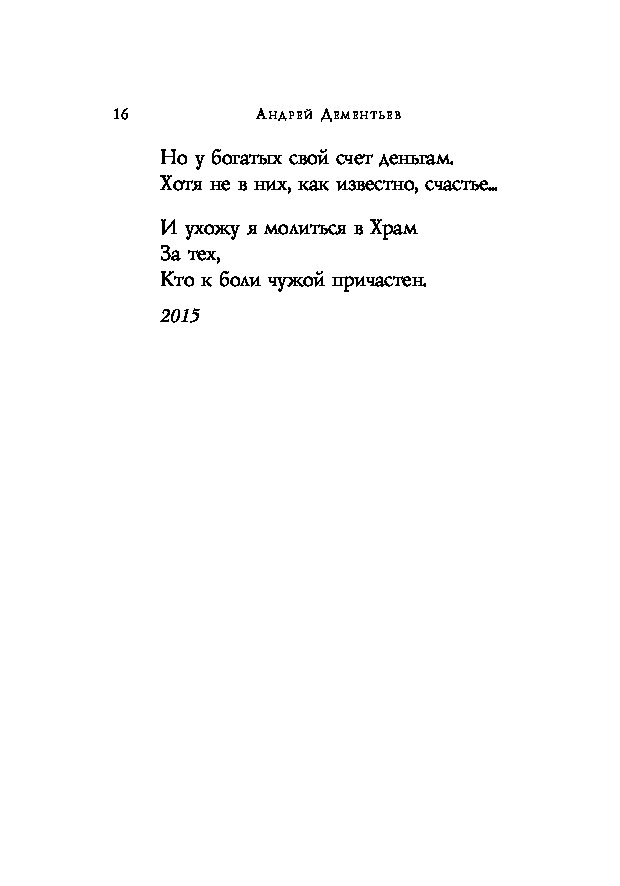 16 Андрей Дементьев

Но у богатых свой счет деньгам.
Хотя не в них, как известно, счастье...

И ухожу я молиться в Храм
За тех,
Кто к боли чужой причастен.

2015